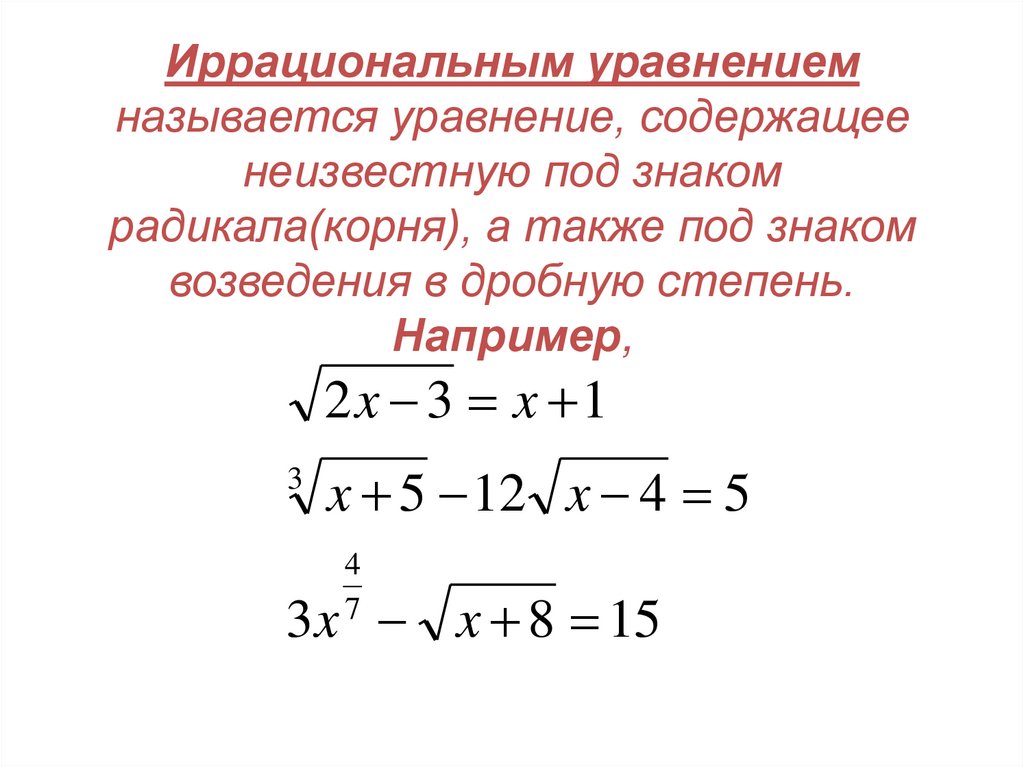 Иррациональным уравнением называется уравнение, содержащее неизвестную под знаком радикала(корня), а также под знаком возведения в дробную степень.

Например,

$\sqrt{2x-3}=x+1$

$\sqrt[3]{x+5}-12\sqrt{x-4}=5$

$3x^{\frac{4}{7}}-\sqrt{x+8}=15$